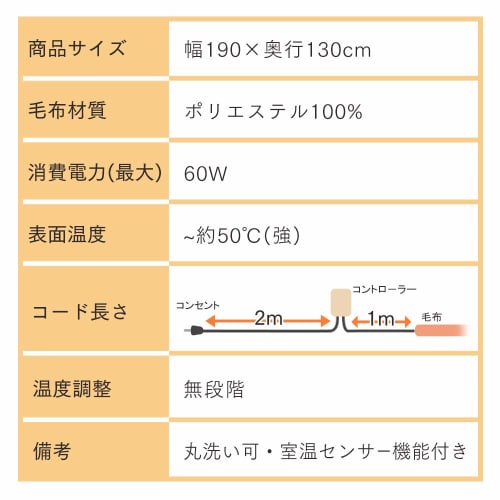 | 商品サイズ | 幅190×奥行130cm |
|---|---|
| 毛布材質 | ポリエステル100% |
| 消費電力(最大) | 60W |
| 表面温度 | ~約50℃(強) |
| コード長さ | コンセント 2m コントローラー 1m 毛布 |
| 温度調整 | 無段階 |
| 備考 | 丸洗い可・室温センサー機能付き |